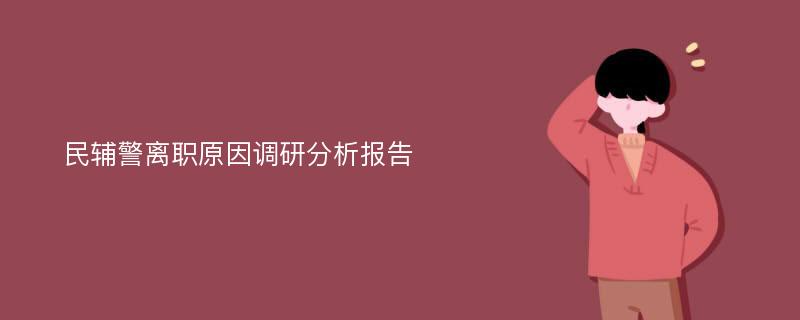 民辅警离职原因调研分析报告